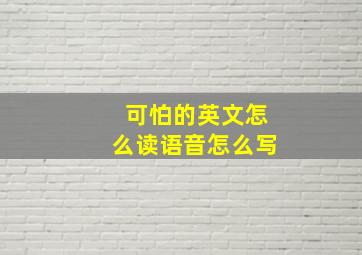 可怕的英文怎么读语音怎么写